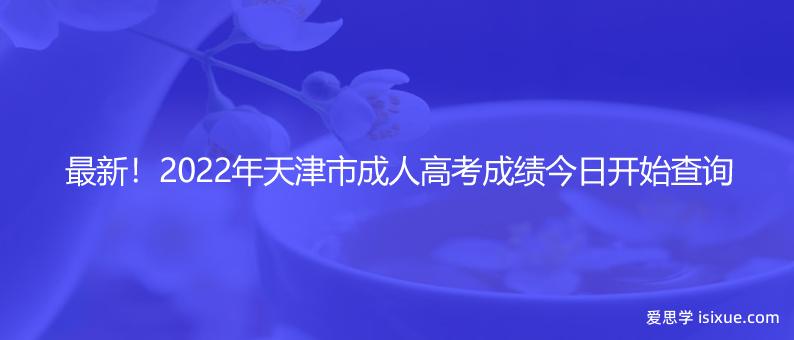 最新！2022年天津市成人高考成绩今日开始查询

爱思学 isixue.com